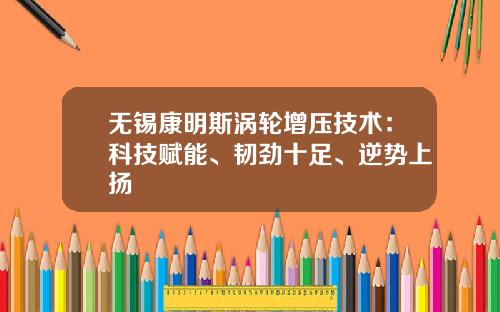 无锡康明斯涡轮增压技术：科技赋能、韧劲十足、逆势上扬